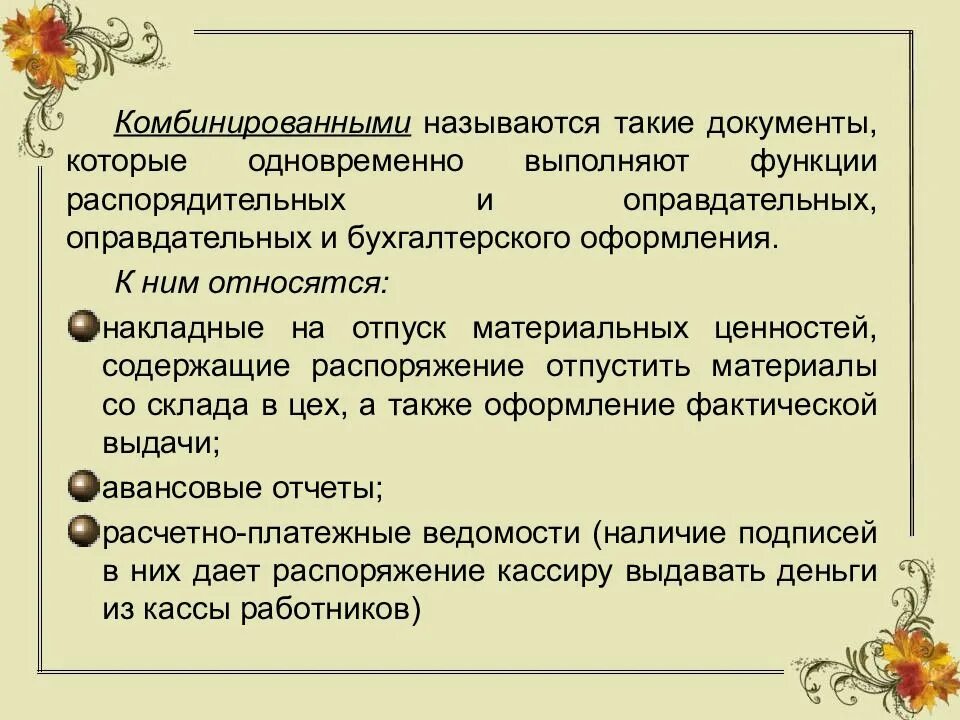 Комбинированными называются такие документы, которые одновременно выполняют функции распорядительных и оправдательных, оправдательных и бухгалтерского оформления.

К ним относятся:

• накладные на отпуск материальных ценностей, содержащие распоряжение отпустить материалы со склада в цех, а также оформление фактической выдачи;
• авансовые отчеты;
• расчетно-платежные ведомости (наличие подписей в них дает распоряжение кассиру выдавать деньги из кассы работников)